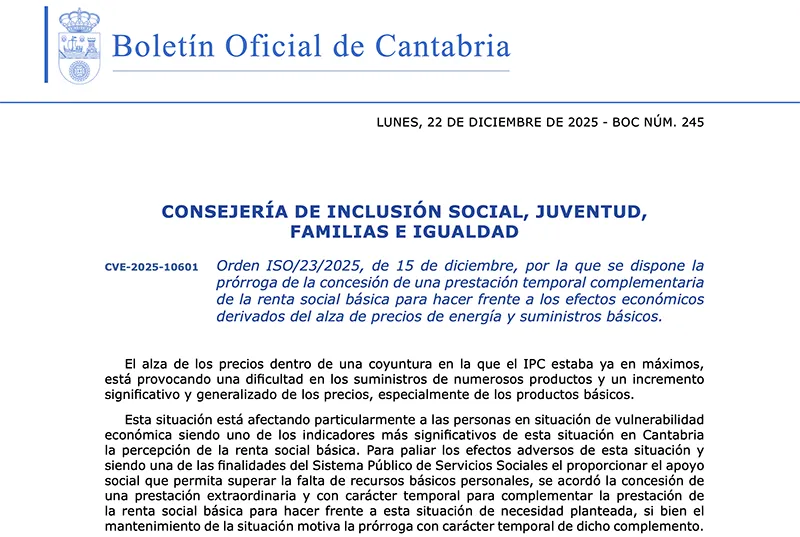 Boletín Oficial de Cantabria

LUNES, 22 DE DICIEMBRE DE 2025 - BOC NÚM. 245

CONSEJERÍA DE INCLUSIÓN SOCIAL, JUVENTUD, FAMILIAS E IGUALDAD

CVE-2025-10601 Orden ISO/23/2025, de 15 de diciembre, por la que se dispone la prórroga de la concesión de una prestación temporal complementaria de la renta social básica para hacer frente a los efectos económicos derivados del alza de precios de energía y suministros básicos.

El alza de los precios dentro de una coyuntura en la que el IPC estaba ya en máximos, está provocando una dificultad en los suministros de numerosos productos y un incremento significativo y generalizado de los precios, especialmente de los productos básicos.

Esta situación está afectando particularmente a las personas en situación de vulnerabilidad económica siendo uno de los indicadores más significativos de esta situación en Cantabria la percepción de la renta social básica. Para paliar los efectos adversos de esta situación y siendo una de las finalidades del Sistema Público de Servicios Sociales el proporcionar el apoyo social que permita superar la falta de recursos básicos personales, se acordó la concesión de una prestación extraordinaria y con carácter temporal para complementar la prestación de la renta social básica para hacer frente a esta situación de necesidad planteada, si bien el mantenimiento de la situación motiva la prórroga con carácter temporal de dicho complemento.